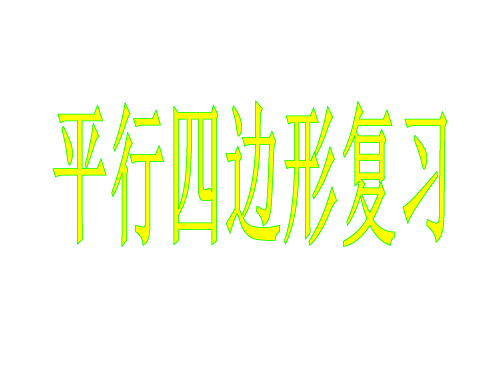 平行四边形复习